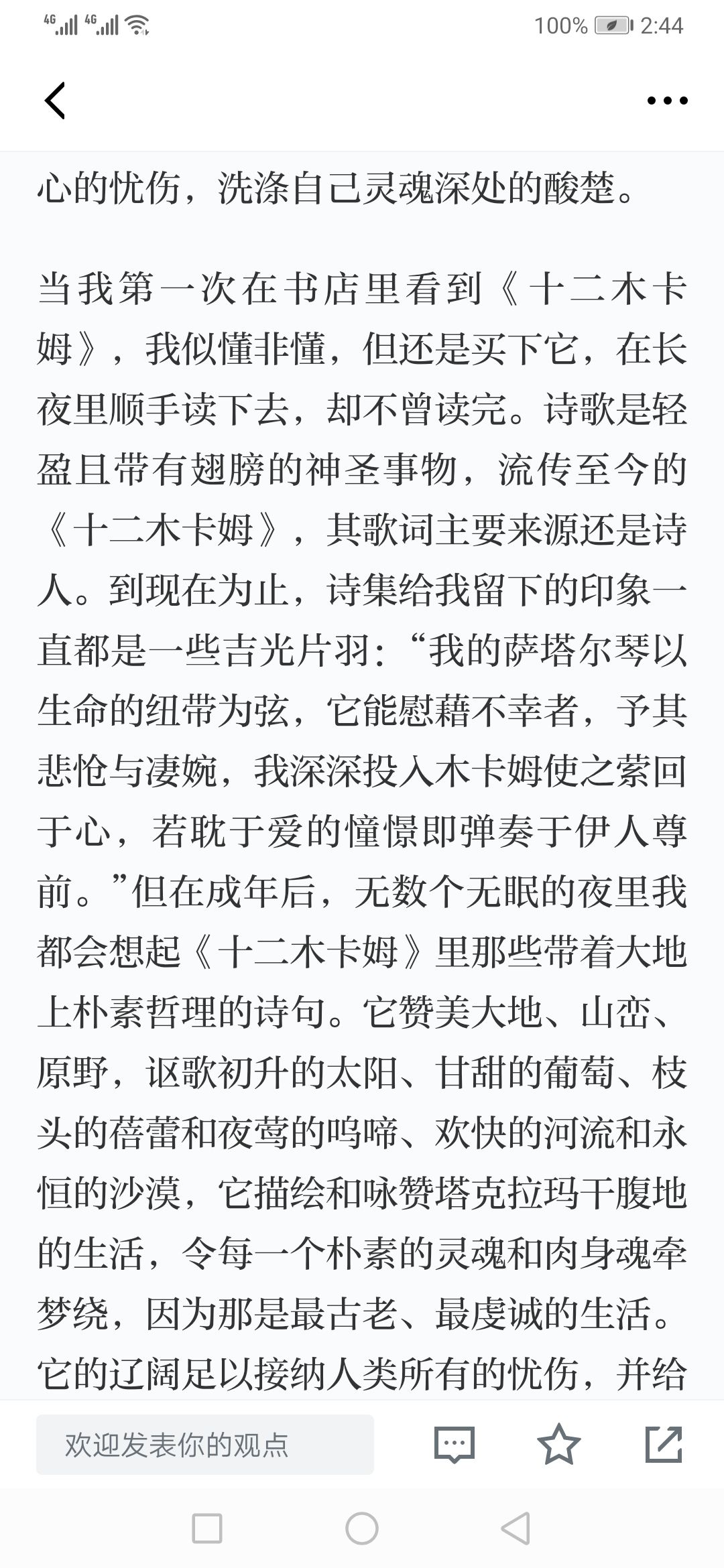 4G 4G 100% 2:44

心的忧伤，洗涤自己灵魂深处的酸楚。

当我第一次在书店里看到《十二木卡姆》，我似懂非懂，但还是买下它，在长夜里顺手读下去，却不曾读完。诗歌是轻盈且带有翅膀的神圣事物，流传至今的《十二木卡姆》，其歌词主要来源还是诗人。到现在为止，诗集给我留下的印象一直都是一些吉光片羽：“我的萨塔尔琴以生命的纽带为弦，它能慰藉不幸者，予其悲怆与凄婉，我深深投入木卡姆使之萦回于心，若耽于爱的憧憬即弹奏于伊人尊前。”但在成年后，无数个无眠的夜里我都会想起《十二木卡姆》里那些带着大地上朴素哲理的诗句。它赞美大地、山峦、原野，讴歌初升的太阳、甘甜的葡萄、枝头的蓓蕾和夜莺的鸣啼、欢快的河流和永恒的沙漠，它描绘和咏赞塔克拉玛干腹地的生活，令每一个朴素的灵魂和肉身魂牵梦绕，因为那是最古老、最虔诚的生活。它的辽阔足以接纳人类所有的忧伤，并给

欢迎发表你的观点